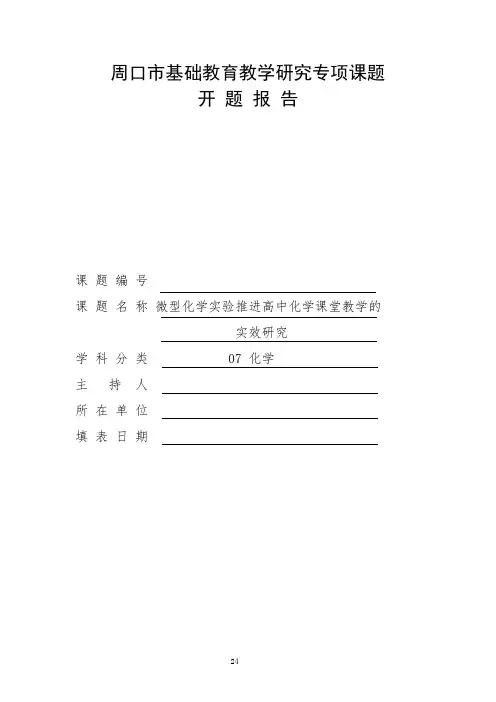 周口市基础教育教学研究专项课题
开 题 报 告

课 题 编 号

课 题 名 称 微型化学实验推进高中化学课堂教学的实效研究

学 科 分 类 07 化学

主 持 人

所 在 单 位

填 表 日 期

24